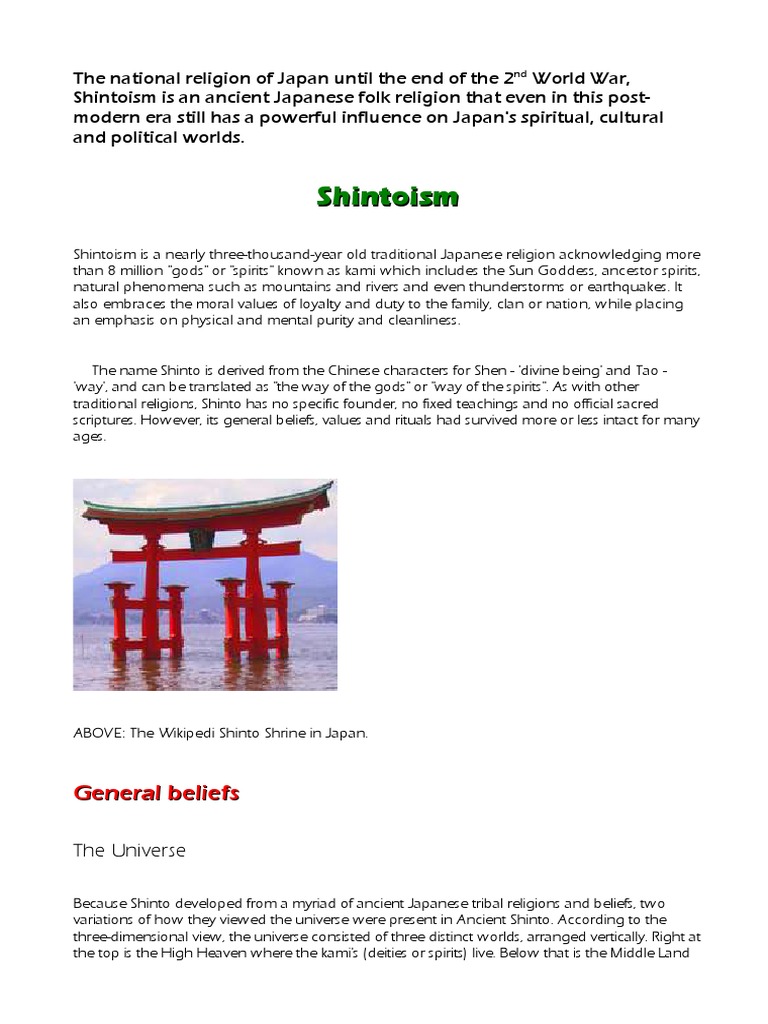 The national religion of Japan until the end of the 2$^{nd}$ World War, Shintoism is an ancient Japanese folk religion that even in this post-modern era still has a powerful influence on Japan's spiritual, cultural and political worlds.

Shintoism

Shintoism is a nearly three-thousand-year old traditional Japanese religion acknowledging more than 8 million "gods" or "spirits" known as kami which includes the Sun Goddess, ancestor spirits, natural phenomena such as mountains and rivers and even thunderstorms or earthquakes. It also embraces the moral values of loyalty and duty to the family, clan or nation, while placing an emphasis on physical and mental purity and cleanliness.

The name Shinto is derived from the Chinese characters for Shen - 'divine being' and Tao - 'way', and can be translated as "the way of the gods" or "way of the spirits". As with other traditional religions, Shinto has no specific founder, no fixed teachings and no official sacred scriptures. However, its general beliefs, values and rituals had survived more or less intact for many ages.

ABOVE: The Wikipedi Shinto Shrine in Japan.

General beliefs

The Universe

Because Shinto developed from a myriad of ancient Japanese tribal religions and beliefs, two variations of how they viewed the universe were present in Ancient Shinto. According to the three-dimensional view, the universe consisted of three distinct worlds, arranged vertically. Right at the top is the High Heaven where the kami's (deities or spirits) live. Below that is the Middle Land